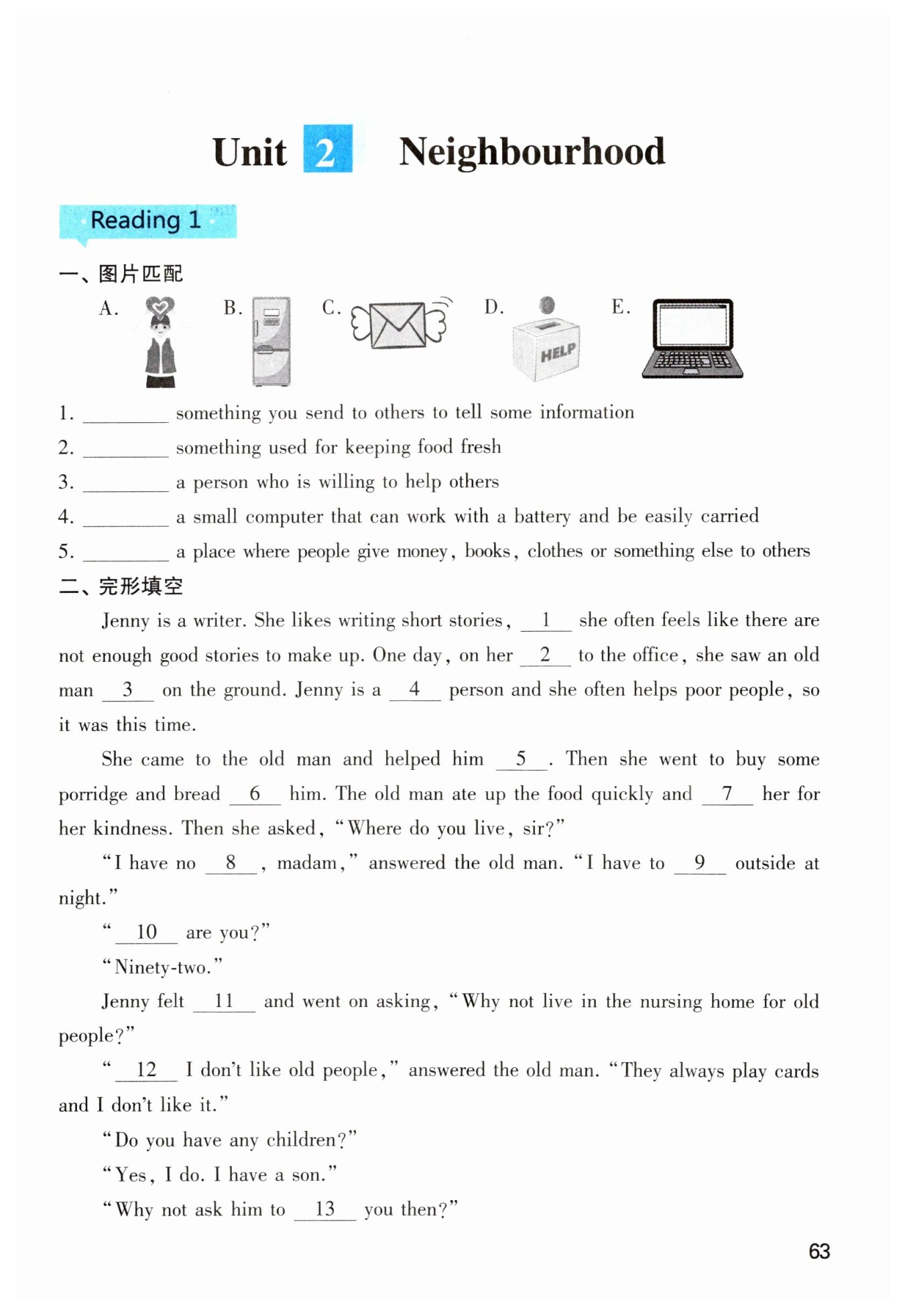 Unit 2 Neighbourhood

Reading 1

一、图片匹配

A. B. C. D. HELP E.

1. ________ something you send to others to tell some information
2. ________ something used for keeping food fresh
3. ________ a person who is willing to help others
4. ________ a small computer that can work with a battery and be easily carried
5. ________ a place where people give money, books, clothes or something else to others

二、完形填空

Jenny is a writer. She likes writing short stories, __1__ she often feels like there are not enough good stories to make up. One day, on her __2__ to the office, she saw an old man __3__ on the ground. Jenny is a __4__ person and she often helps poor people, so it was this time.

She came to the old man and helped him __5__. Then she went to buy some porridge and bread __6__ him. The old man ate up the food quickly and __7__ her for her kindness. Then she asked, "Where do you live, sir?"

"I have no __8__, madam," answered the old man. "I have to __9__ outside at night."

"__10__ are you?"

"Ninety-two."

Jenny felt __11__ and went on asking, "Why not live in the nursing home for old people?"

"__12__ I don't like old people," answered the old man. "They always play cards and I don't like it."

"Do you have any children?"

"Yes, I do. I have a son."

"Why not ask him to __13__ you then?"

63